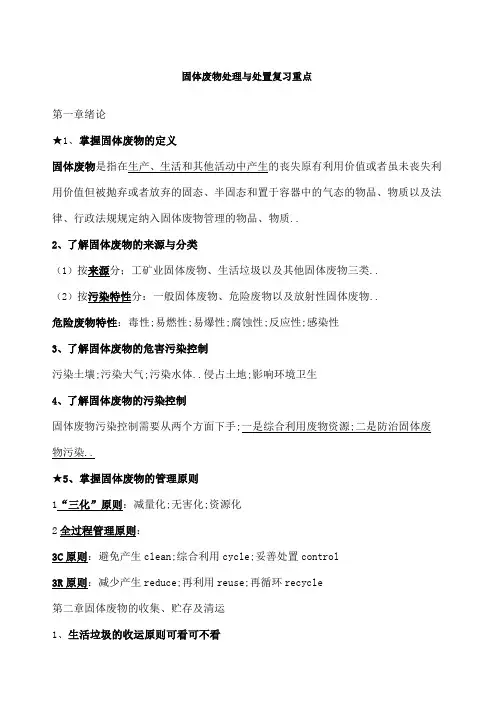 固体废物处理与处置复习重点

第一章绪论

★1、掌握固体废物的定义

固体废物是指在生产、生活和其他活动中产生的丧失原有利用价值或者虽未丧失利用价值但被抛弃或者放弃的固态、半固态和置于容器中的气态的物品、物质以及法律、行政法规规定纳入固体废物管理的物品、物质..

2、了解固体废物的来源与分类

（1）按来源分：工矿业固体废物、生活垃圾以及其他固体废物三类..

（2）按污染特性分：一般固体废物、危险废物以及放射性固体废物..

危险废物特性：毒性;易燃性;易爆性;腐蚀性;反应性;感染性

3、了解固体废物的危害污染控制

污染土壤;污染大气;污染水体..侵占土地;影响环境卫生

4、了解固体废物的污染控制

固体废物污染控制需要从两个方面下手;一是综合利用废物资源;二是防治固体废物污染..

★5、掌握固体废物的管理原则

1“三化”原则：减量化;无害化;资源化

2全过程管理原则：

3C原则：避免产生 clean;综合利用 cycle;妥善处置 control

3R原则：减少产生 reduce;再利用 reuse;再循环 recycle

第二章固体废物的收集、贮存及清运

1、生活垃圾的收运原则可看可不看